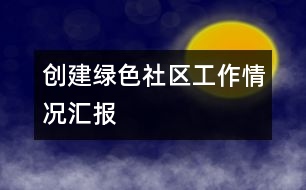 创建绿色社区工作情况汇报